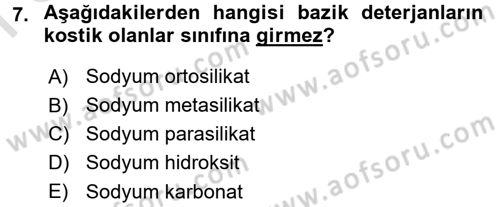 7. Aşağıdakilerden hangisi bazik deterjanların kostik olanlar sınıfına girmez?

A) Sodyum ortosilikat
B) Sodyum metasilikat
C) Sodyum parasilikat
D) Sodyum hidroksit
E) Sodyum karbonat

www.aofsoru.com
www.aofsoru.com
www.aofsoru.com
www.aofsoru.com